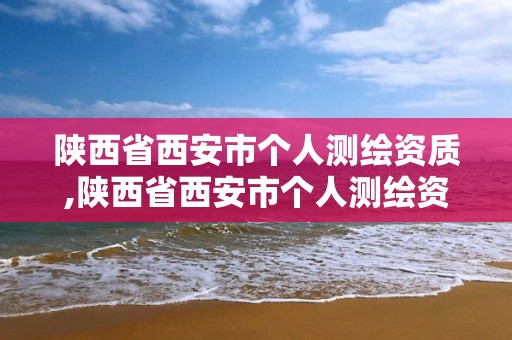 陕西省西安市个人测绘资质,陕西省西安市个人测绘资